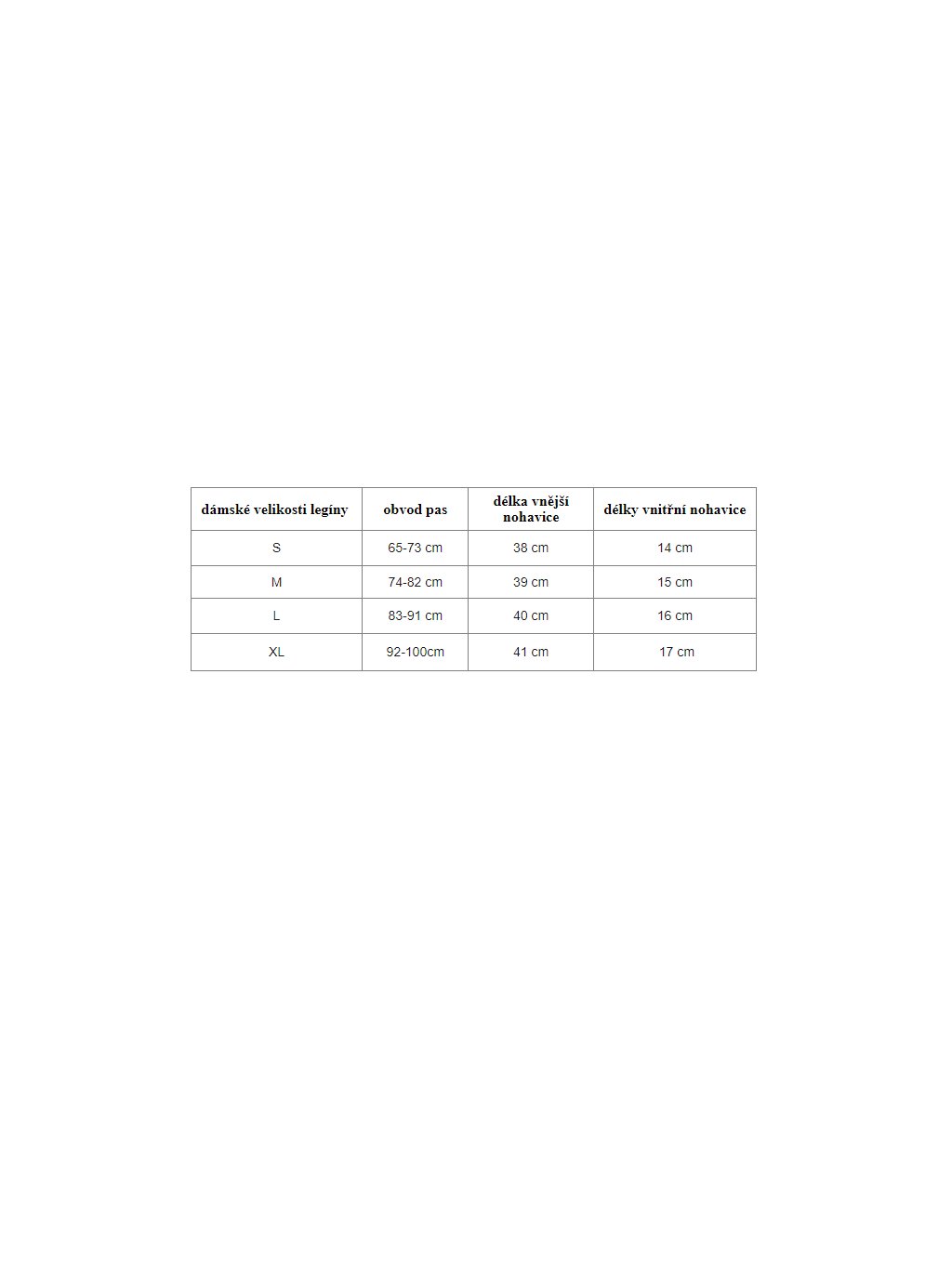 | dámské velikosti legíny | obvod pas | délka vnější nohavice | délky vnitřní nohavice |
|---|---|---|---|
| S | 65-73 cm | 38 cm | 14 cm |
| M | 74-82 cm | 39 cm | 15 cm |
| L | 83-91 cm | 40 cm | 16 cm |
| XL | 92-100cm | 41 cm | 17 cm |